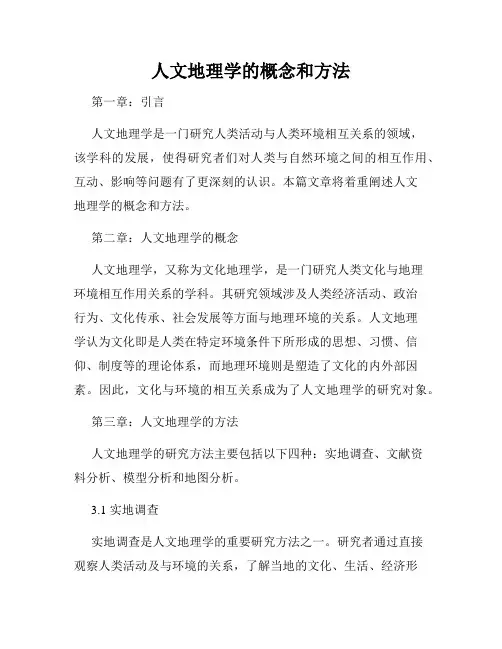 人文地理学的概念和方法

第一章：引言

人文地理学是一门研究人类活动与人类环境相互关系的领域，该学科的发展，使得研究者们对人类与自然环境之间的相互作用、互动、影响等问题有了更深刻的认识。本篇文章将着重阐述人文地理学的概念和方法。

第二章：人文地理学的概念

人文地理学，又称为文化地理学，是一门研究人类文化与地理环境相互作用关系的学科。其研究领域涉及人类经济活动、政治行为、文化传承、社会发展等方面与地理环境的关系。人文地理学认为文化即是人类在特定环境条件下所形成的思想、习惯、信仰、制度等的理论体系，而地理环境则是塑造了文化的内外部因素。因此，文化与环境的相互关系成为了人文地理学的研究对象。

第三章：人文地理学的方法

人文地理学的研究方法主要包括以下四种：实地调查、文献资料分析、模型分析和地图分析。

3.1 实地调查

实地调查是人文地理学的重要研究方法之一。研究者通过直接观察人类活动及与环境的关系，了解当地的文化、生活、经济形